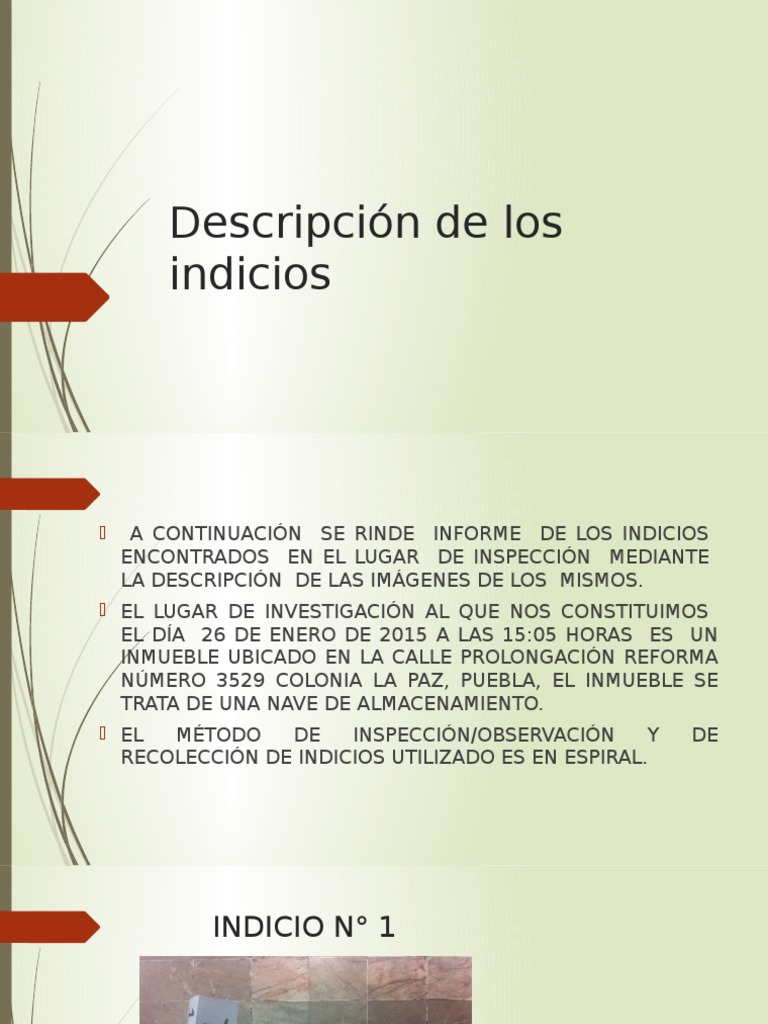 Descripción de los indicios

A CONTINUACIÓN SE RINDE INFORME DE LOS INDICIOS ENCONTRADOS EN EL LUGAR DE INSPECCIÓN MEDIANTE LA DESCRIPCIÓN DE LAS IMÁGENES DE LOS MISMOS.

EL LUGAR DE INVESTIGACIÓN AL QUE NOS CONSTITUIMOS EL DÍA 26 DE ENERO DE 2015 A LAS 15:05 HORAS ES UN INMUEBLE UBICADO EN LA CALLE PROLONGACIÓN REFORMA NÚMERO 3529 COLONIA LA PAZ, PUEBLA, EL INMUEBLE SE TRATA DE UNA NAVE DE ALMACENAMIENTO.

EL MÉTODO DE INSPECCIÓN/OBSERVACIÓN Y DE RECOLECCIÓN DE INDICIOS UTILIZADO ES EN ESPIRAL.

INDICIO N° 1